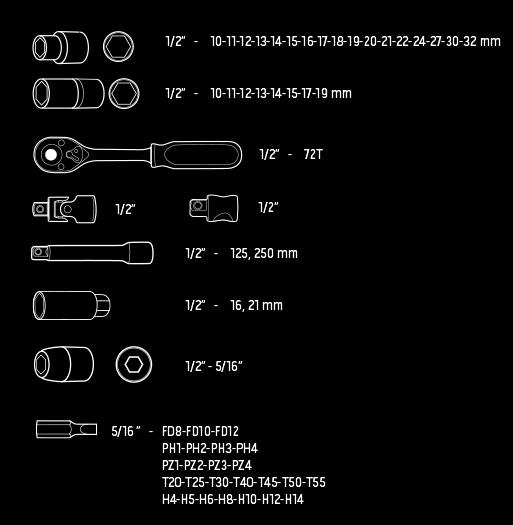 1/2" - 10-11-12-13-14-15-16-17-18-19-20-21-22-24-27-30-32 mm

1/2" - 10-11-12-13-14-15-17-19 mm

1/2" - 72T

1/2"

1/2"

1/2" - 125, 250 mm

1/2" - 16, 21 mm

1/2" - 5/16"

5/16 " - FD8-FD10-FD12
PH1-PH2-PH3-PH4
PZ1-PZ2-PZ3-PZ4
T20-T25-T30-T40-T45-T50-T55
H4-H5-H6-H8-H10-H12-H14